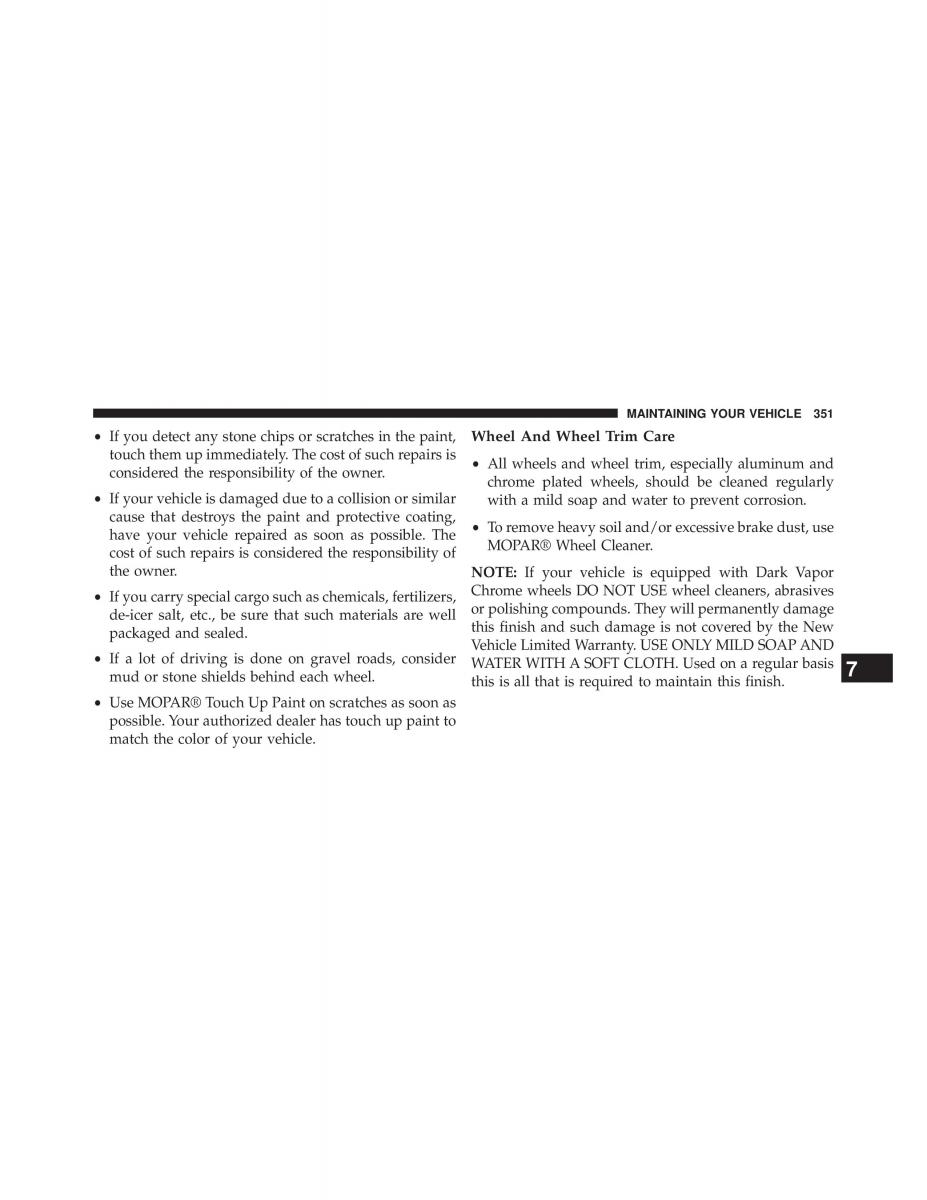 MAINTAINING YOUR VEHICLE 351

• If you detect any stone chips or scratches in the paint, touch them up immediately. The cost of such repairs is considered the responsibility of the owner.

• If your vehicle is damaged due to a collision or similar cause that destroys the paint and protective coating, have your vehicle repaired as soon as possible. The cost of such repairs is considered the responsibility of the owner.

• If you carry special cargo such as chemicals, fertilizers, de-icer salt, etc., be sure that such materials are well packaged and sealed.

• If a lot of driving is done on gravel roads, consider mud or stone shields behind each wheel.

• Use MOPAR® Touch Up Paint on scratches as soon as possible. Your authorized dealer has touch up paint to match the color of your vehicle.

Wheel And Wheel Trim Care

• All wheels and wheel trim, especially aluminum and chrome plated wheels, should be cleaned regularly with a mild soap and water to prevent corrosion.

• To remove heavy soil and/or excessive brake dust, use MOPAR® Wheel Cleaner.

NOTE: If your vehicle is equipped with Dark Vapor Chrome wheels DO NOT USE wheel cleaners, abrasives or polishing compounds. They will permanently damage this finish and such damage is not covered by the New Vehicle Limited Warranty. USE ONLY MILD SOAP AND WATER WITH A SOFT CLOTH. Used on a regular basis this is all that is required to maintain this finish.

7